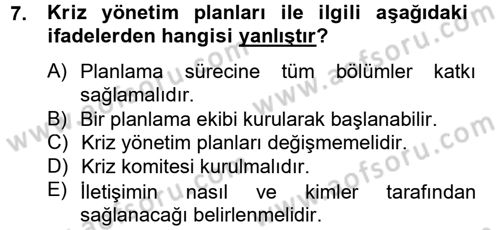 7. Kriz yönetim planları ile ilgili aşağıdaki ifadelerden hangisi yanlıştır?

A) Planlama sürecine tüm bölümler katkı sağlamalıdır.
B) Bir planlama ekibi kurularak başlanabilir.
C) Kriz yönetim planları değişmemelidir.
D) Kriz komitesi kurulmalıdır.
E) İletişimin nasıl ve kimler tarafından sağlanacağı belirlenmelidir.

www.aofsoru.com